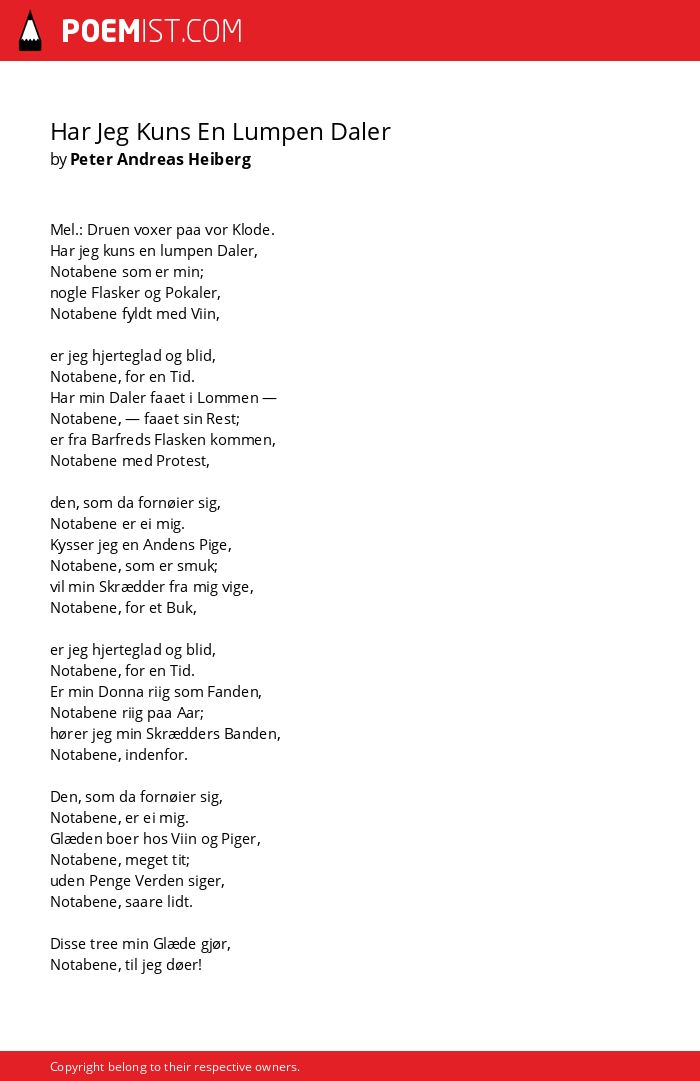 POEMIST.COM

Har Jeg Kuns En Lumpen Daler
by Peter Andreas Heiberg

Mel.: Druen voxer paa vor Klode.
Har jeg kuns en lumpen Daler,
Notabene som er min;
nogle Flasker og Pokaler,
Notabene fyldt med Viin,

er jeg hjerteglad og blid,
Notabene, for en Tid.
Har min Daler faaet i Lommen —
Notabene, — faaet sin Rest;
er fra Barfreds Flasken kommen,
Notabene med Protest,

den, som da fornøier sig,
Notabene er ei mig.
Kysser jeg en Andens Pige,
Notabene, som er smuk;
vil min Skrædder fra mig vige,
Notabene, for et Buk,

er jeg hjerteglad og blid,
Notabene, for en Tid.
Er min Donna riig som Fanden,
Notabene riig paa Aar;
hører jeg min Skrædders Banden,
Notabene, indenfor.

Den, som da fornøier sig,
Notabene, er ei mig.
Glæden boer hos Viin og Piger,
Notabene, meget tit;
uden Penge Verden siger,
Notabene, saare lidt.

Disse tree min Glæde gjør,
Notabene, til jeg døer!

Copyright belong to their respective owners.